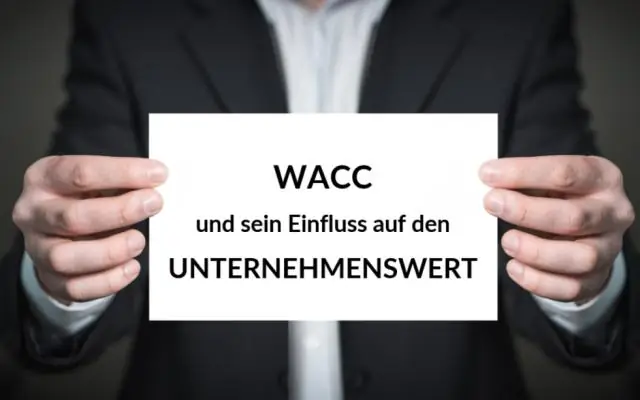 WACC
und sein Einfluss auf den
UNTERNEHMENSWERT